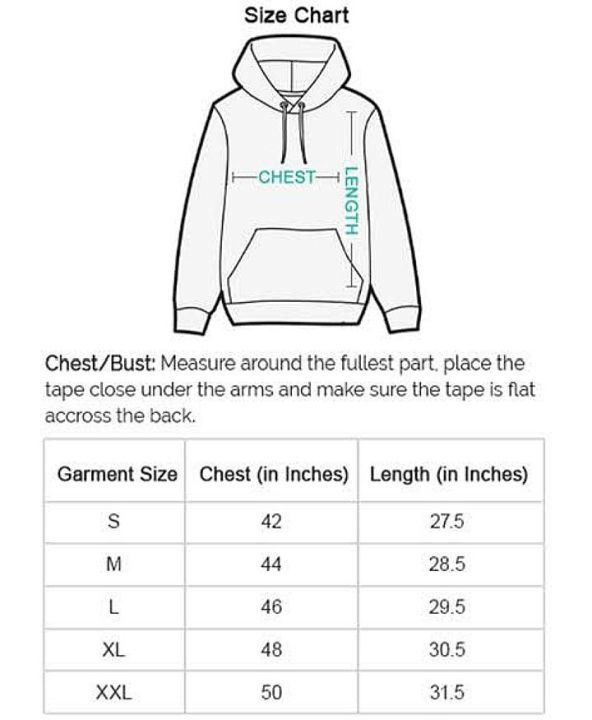 Size Chart

CHEST

LENGTH

Chest/Bust: Measure around the fullest part, place the tape close under the arms and make sure the tape is flat accross the back.

| Garment Size | Chest (in Inches) | Length (in Inches) |
|---|---|---|
| S | 42 | 27.5 |
| M | 44 | 28.5 |
| L | 46 | 29.5 |
| XL | 48 | 30.5 |
| XXL | 50 | 31.5 |